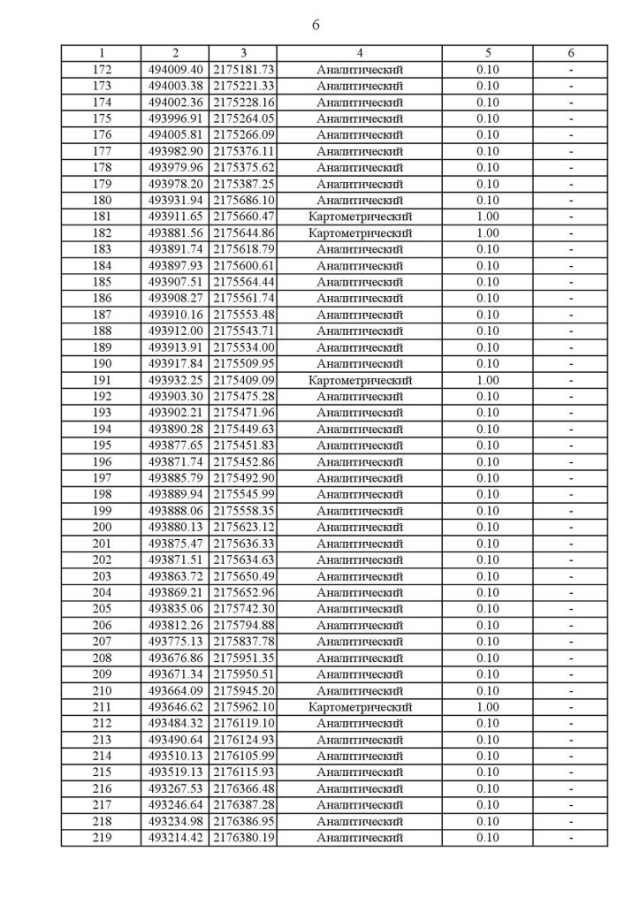 6

| 1 | 2 | 3 | 4 | 5 | 6 |
|---|---|---|---|---|---|
| 172 | 494009.40 | 2175181.73 | Аналитический | 0.10 | - |
| 173 | 494003.38 | 2175221.33 | Аналитический | 0.10 | - |
| 174 | 494002.36 | 2175228.16 | Аналитический | 0.10 | - |
| 175 | 493996.91 | 2175264.05 | Аналитический | 0.10 | - |
| 176 | 494005.81 | 2175266.09 | Аналитический | 0.10 | - |
| 177 | 493982.90 | 2175376.11 | Аналитический | 0.10 | - |
| 178 | 493979.96 | 2175375.62 | Аналитический | 0.10 | - |
| 179 | 493978.20 | 2175387.25 | Аналитический | 0.10 | - |
| 180 | 493931.94 | 2175686.10 | Аналитический | 0.10 | - |
| 181 | 493911.65 | 2175660.47 | Картометрический | 1.00 | - |
| 182 | 493881.56 | 2175644.86 | Картометрический | 1.00 | - |
| 183 | 493891.74 | 2175618.79 | Аналитический | 0.10 | - |
| 184 | 493897.93 | 2175600.61 | Аналитический | 0.10 | - |
| 185 | 493907.51 | 2175564.44 | Аналитический | 0.10 | - |
| 186 | 493908.27 | 2175561.74 | Аналитический | 0.10 | - |
| 187 | 493910.16 | 2175553.48 | Аналитический | 0.10 | - |
| 188 | 493912.00 | 2175543.71 | Аналитический | 0.10 | - |
| 189 | 493913.91 | 2175534.00 | Аналитический | 0.10 | - |
| 190 | 493917.84 | 2175509.95 | Аналитический | 0.10 | - |
| 191 | 493932.25 | 2175409.09 | Картометрический | 1.00 | - |
| 192 | 493903.30 | 2175475.28 | Аналитический | 0.10 | - |
| 193 | 493902.21 | 2175471.96 | Аналитический | 0.10 | - |
| 194 | 493890.28 | 2175449.63 | Аналитический | 0.10 | - |
| 195 | 493877.65 | 2175451.83 | Аналитический | 0.10 | - |
| 196 | 493871.74 | 2175452.86 | Аналитический | 0.10 | - |
| 197 | 493885.79 | 2175492.90 | Аналитический | 0.10 | - |
| 198 | 493889.94 | 2175545.99 | Аналитический | 0.10 | - |
| 199 | 493888.06 | 2175558.35 | Аналитический | 0.10 | - |
| 200 | 493880.13 | 2175623.12 | Аналитический | 0.10 | - |
| 201 | 493875.47 | 2175636.33 | Аналитический | 0.10 | - |
| 202 | 493871.51 | 2175634.63 | Аналитический | 0.10 | - |
| 203 | 493863.72 | 2175650.49 | Аналитический | 0.10 | - |
| 204 | 493869.21 | 2175652.96 | Аналитический | 0.10 | - |
| 205 | 493835.06 | 2175742.30 | Аналитический | 0.10 | - |
| 206 | 493812.26 | 2175794.88 | Аналитический | 0.10 | - |
| 207 | 493775.13 | 2175837.78 | Аналитический | 0.10 | - |
| 208 | 493676.86 | 2175951.35 | Аналитический | 0.10 | - |
| 209 | 493671.34 | 2175950.51 | Аналитический | 0.10 | - |
| 210 | 493664.09 | 2175945.20 | Аналитический | 0.10 | - |
| 211 | 493646.62 | 2175962.10 | Картометрический | 1.00 | - |
| 212 | 493484.32 | 2176119.10 | Аналитический | 0.10 | - |
| 213 | 493490.64 | 2176124.93 | Аналитический | 0.10 | - |
| 214 | 493510.13 | 2176105.99 | Аналитический | 0.10 | - |
| 215 | 493519.13 | 2176115.93 | Аналитический | 0.10 | - |
| 216 | 493267.53 | 2176366.48 | Аналитический | 0.10 | - |
| 217 | 493246.64 | 2176387.28 | Аналитический | 0.10 | - |
| 218 | 493234.98 | 2176386.95 | Аналитический | 0.10 | - |
| 219 | 493214.42 | 2176380.19 | Аналитический | 0.10 | - |